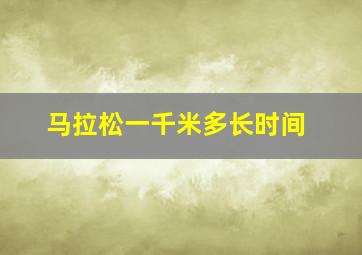 马拉松一千米多长时间